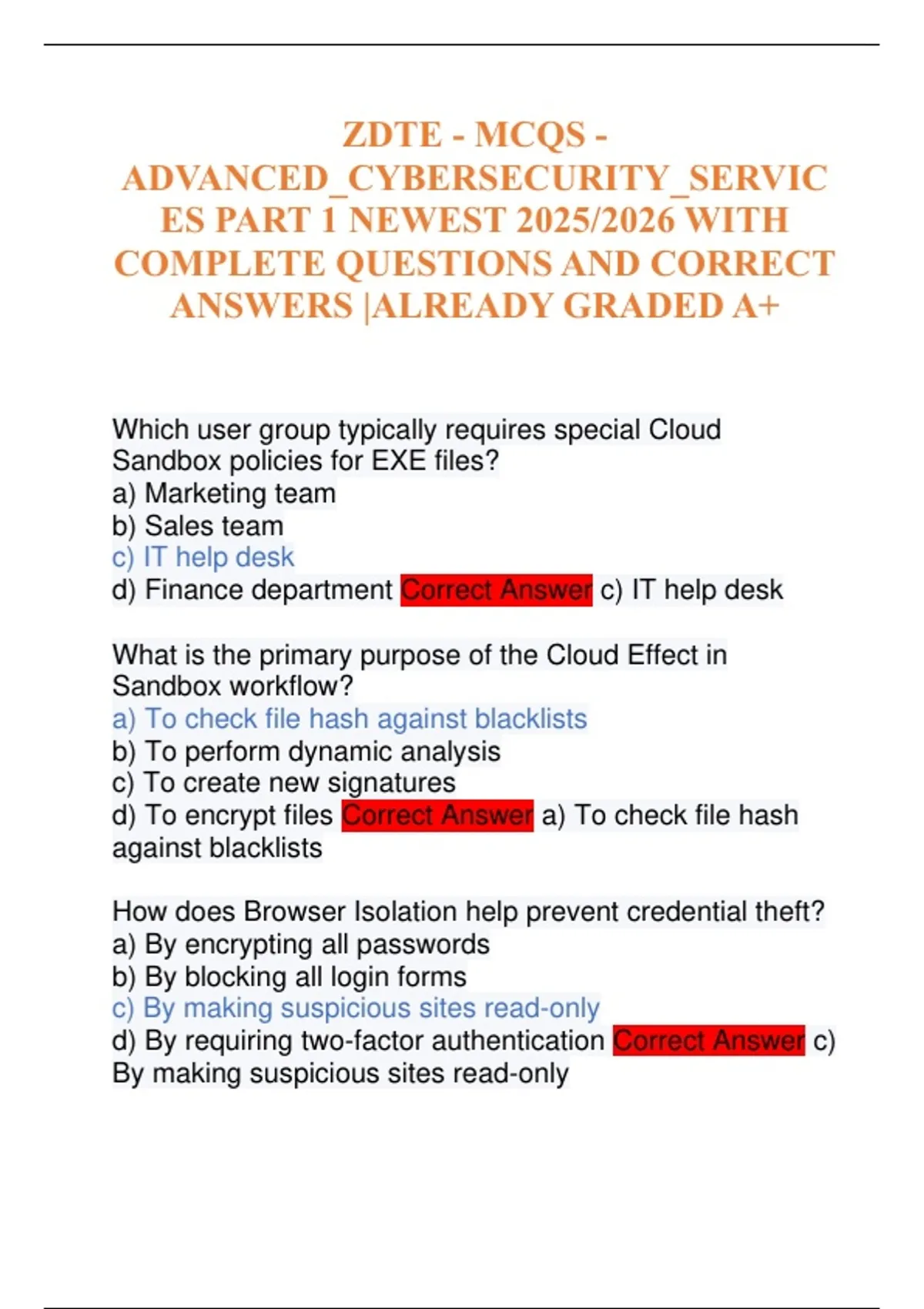 ZDTE - MCQS - ADVANCED_CYBERSECURITY_SERVICES PART 1 NEWEST 2025/2026 WITH COMPLETE QUESTIONS AND CORRECT ANSWERS |ALREADY GRADED A+

Which user group typically requires special Cloud Sandbox policies for EXE files?
a) Marketing team
b) Sales team
c) IT help desk
d) Finance department Correct Answer c) IT help desk

What is the primary purpose of the Cloud Effect in Sandbox workflow?
a) To check file hash against blacklists
b) To perform dynamic analysis
c) To create new signatures
d) To encrypt files Correct Answer a) To check file hash against blacklists

How does Browser Isolation help prevent credential theft?
a) By encrypting all passwords
b) By blocking all login forms
c) By making suspicious sites read-only
d) By requiring two-factor authentication Correct Answer c) By making suspicious sites read-only